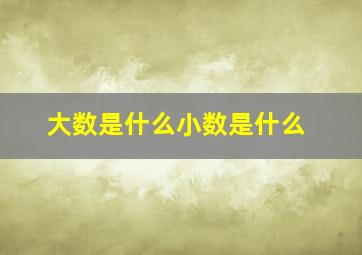 大数是什么小数是什么